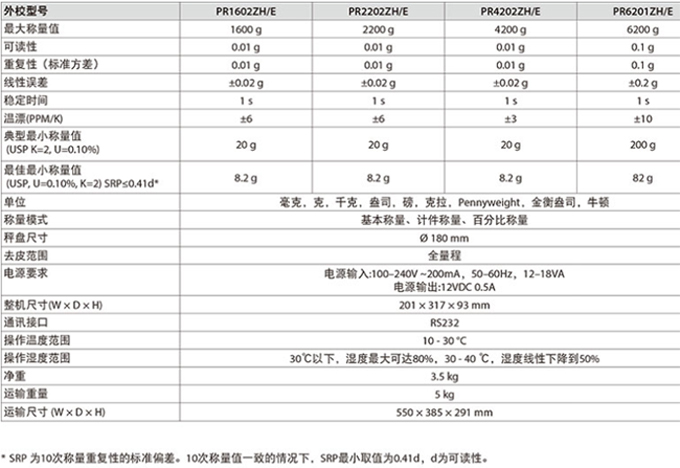 | 外校型号 | PR1602ZH/E | PR2202ZH/E | PR4202ZH/E | PR6201ZH/E |
|---|---|---|---|---|
| 最大称量值 | 1600 g | 2200 g | 4200 g | 6200 g |
| 可读性 | 0.01 g | 0.01 g | 0.01 g | 0.1 g |
| 重复性（标准方差） | 0.01 g | 0.01 g | 0.01 g | 0.1 g |
| 线性误差 | ±0.02 g | ±0.02 g | ±0.02 g | ±0.2 g |
| 稳定时间 | 1 s | 1 s | 1 s | 1 s |
| 温漂(PPM/K) | ±6 | ±6 | ±3 | ±10 |
| 典型最小称量值 (USP K=2, U=0.10%) | 20 g | 20 g | 20 g | 200 g |
| 最佳最小称量值 (USP, U=0.10%, K=2) SRP≤0.41d* | 8.2 g | 8.2 g | 8.2 g | 82 g |
| 单位 | 毫克，克，千克，盎司，磅，克拉，Pennyweight，金衡盎司，牛顿 | | | |
| 称量模式 | 基本称量、计件称量、百分比称量 | | | |
| 秤盘尺寸 | Ø 180 mm | | | |
| 去皮范围 | 全量程 | | | |
| 电源要求 | 电源输入:100–240V ~200mA，50–60Hz，12–18VA 电源输出:12VDC 0.5A | | | |
| 整机尺寸(W × D × H) | 201 × 317 × 93 mm | | | |
| 通讯接口 | RS232 | | | |
| 操作温度范围 | 10 - 30 °C | | | |
| 操作湿度范围 | 30℃以下，湿度最大可达80%，30 - 40 ℃，湿度线性下降到50% | | | |
| 净重 | 3.5 kg | | | |
| 运输重量 | 5 kg | | | |
| 运输尺寸 (W × D × H) | 550 × 385 × 291 mm | | | |

* SRP 为10次称量重复性的标准偏差。10次称量值一致的情况下，SRP最小取值为0.41d，d为可读性。